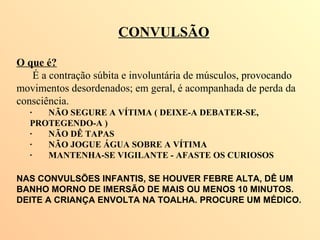 CONVULSÃO

O que é?

É a contração súbita e involuntária de músculos, provocando movimentos desordenados; em geral, é acompanhada de perda da consciência.

· NÃO SEGURE A VÍTIMA ( DEIXE-A DEBATER-SE, PROTEGENDO-A )
· NÃO DÊ TAPAS
· NÃO JOGUE ÁGUA SOBRE A VÍTIMA
· MANTENHA-SE VIGILANTE - AFASTE OS CURIOSOS

NAS CONVULSÕES INFANTIS, SE HOUVER FEBRE ALTA, DÊ UM BANHO MORNO DE IMERSÃO DE MAIS OU MENOS 10 MINUTOS. DEITE A CRIANÇA ENVOLTA NA TOALHA. PROCURE UM MÉDICO.